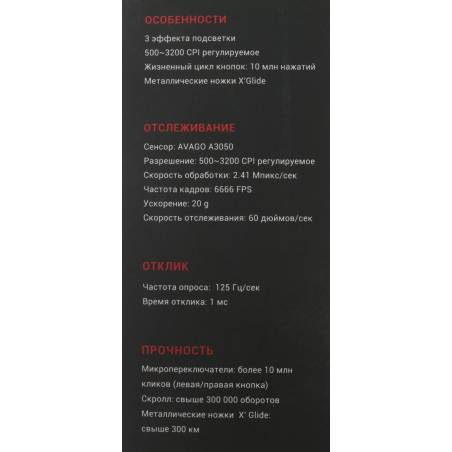 ОСОБЕННОСТИ

3 эффекта подсветки
500~3200 CPI регулируемое
Жизненный цикл кнопок: 10 млн нажатий
Металлические ножки X'Glide

ОТСЛЕЖИВАНИЕ

Сенсор: AVAGO A3050
Разрешение: 500~3200 CPI регулируемое
Скорость обработки: 2.41 Мпикс/сек
Частота кадров: 6666 FPS
Ускорение: 20 g
Скорость отслеживания: 60 дюймов/сек

ОТКЛИК

Частота опроса: 125 Гц/сек
Время отклика: 1 мс

ПРОЧНОСТЬ

Микропереключатели: более 10 млн кликов (левая/правая кнопка)
Скролл: свыше 300 000 оборотов
Металлические ножки X' Glide: свыше 300 км